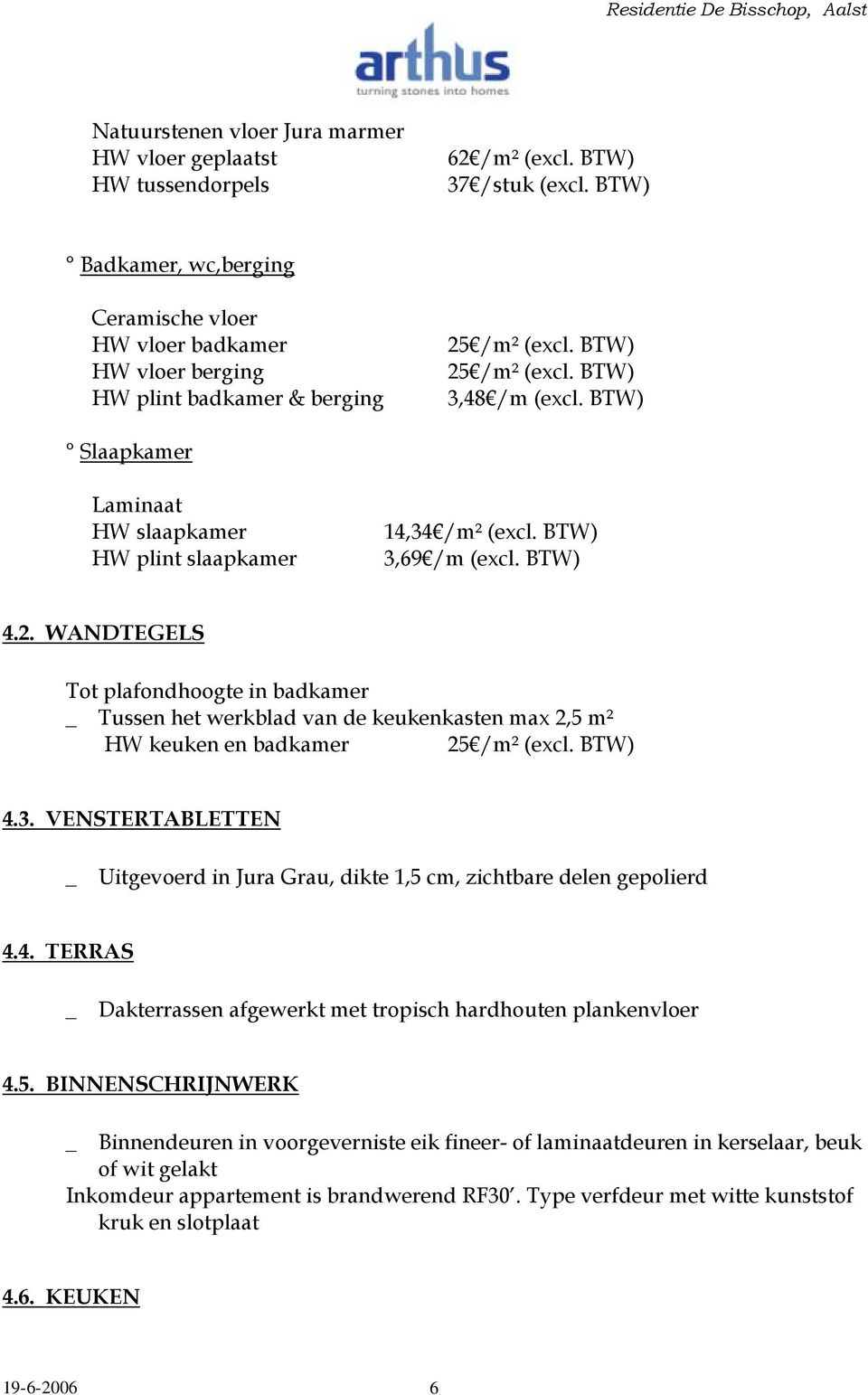 Residentie De Bisschop, Aalst

arthus
turning stones into homes

Natuurstenen vloer Jura marmer
HW vloer geplaatst 62€/m² (excl. BTW)
HW tussendorpels 37€/stuk (excl. BTW)

° Badkamer, wc,berging

Ceramische vloer
HW vloer badkamer 25€/m² (excl. BTW)
HW vloer berging 25€/m² (excl. BTW)
HW plint badkamer & berging 3,48€/m (excl. BTW)

° Slaapkamer

Laminaat
HW slaapkamer 14,34€/m² (excl. BTW)
HW plint slaapkamer 3,69€/m (excl. BTW)

4.2. WANDTEGELS

Tot plafondhoogte in badkamer
_ Tussen het werkblad van de keukenkasten max 2,5 m²
HW keuken en badkamer 25€/m² (excl. BTW)

4.3. VENSTERTABLETTEN

_ Uitgevoerd in Jura Grau, dikte 1,5 cm, zichtbare delen gepolierd

4.4. TERRAS

_ Dakterrassen afgewerkt met tropisch hardhouten plankenvloer

4.5. BINNENSCHRIJNWERK

_ Binnendeuren in voorgeverniste eik fineer- of laminaatdeuren in kerselaar, beuk of wit gelakt
Inkomdeur appartement is brandwerend RF30'. Type verfdeur met witte kunststof kruk en slotplaat

4.6. KEUKEN

19-6-2006 6